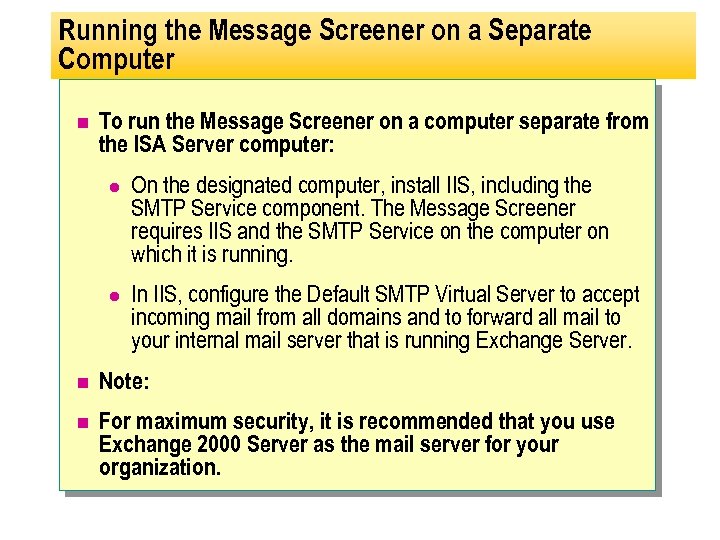 Running the Message Screener on a Separate Computer

To run the Message Screener on a computer separate from the ISA Server computer:

On the designated computer, install IIS, including the SMTP Service component. The Message Screener requires IIS and the SMTP Service on the computer on which it is running.

In IIS, configure the Default SMTP Virtual Server to accept incoming mail from all domains and to forward all mail to your internal mail server that is running Exchange Server.

Note:

For maximum security, it is recommended that you use Exchange 2000 Server as the mail server for your organization.